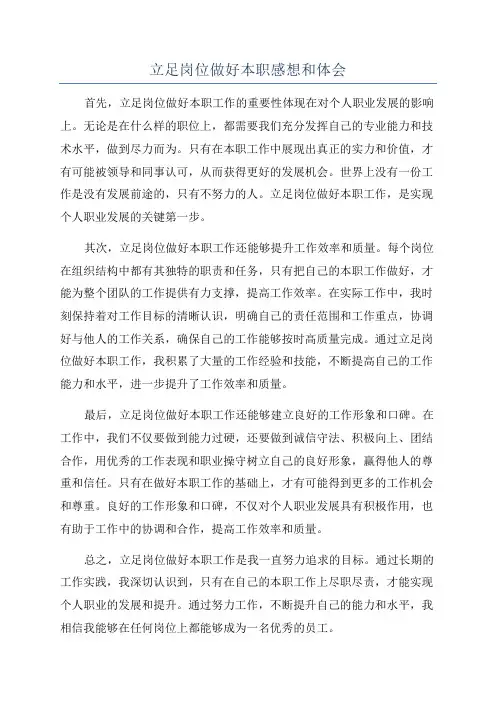 立足岗位做好本职感想和体会

首先，立足岗位做好本职工作的重要性体现在对个人职业发展的影响上。无论是在什么样的职位上，都需要我们充分发挥自己的专业能力和技术水平，做到尽力而为。只有在本职工作中展现出真正的实力和价值，才有可能被领导和同事认可，从而获得更好的发展机会。世界上没有一份工作是没有发展前途的，只有不努力的人。立足岗位做好本职工作，是实现个人职业发展的关键第一步。

其次，立足岗位做好本职工作还能够提升工作效率和质量。每个岗位在组织结构中都有其独特的职责和任务，只有把自己的本职工作做好，才能为整个团队的工作提供有力支撑，提高工作效率。在实际工作中，我时刻保持着对工作目标的清晰认识，明确自己的责任范围和工作重点，协调好与他人的工作关系，确保自己的工作能够按时高质量完成。通过立足岗位做好本职工作，我积累了大量的工作经验和技能，不断提高自己的工作能力和水平，进一步提升了工作效率和质量。

最后，立足岗位做好本职工作还能够建立良好的工作形象和口碑。在工作中，我们不仅要做到能力过硬，还要做到诚信守法、积极向上、团结合作，用优秀的工作表现和职业操守树立自己的良好形象，赢得他人的尊重和信任。只有在做好本职工作的基础上，才有可能得到更多的工作机会和尊重。良好的工作形象和口碑，不仅对个人职业发展具有积极作用，也有助于工作中的协调和合作，提高工作效率和质量。

总之，立足岗位做好本职工作是我一直努力追求的目标。通过长期的工作实践，我深切认识到，只有在自己的本职工作上尽职尽责，才能实现个人职业的发展和提升。通过努力工作，不断提升自己的能力和水平，我相信我能够在任何岗位上都能够成为一名优秀的员工。